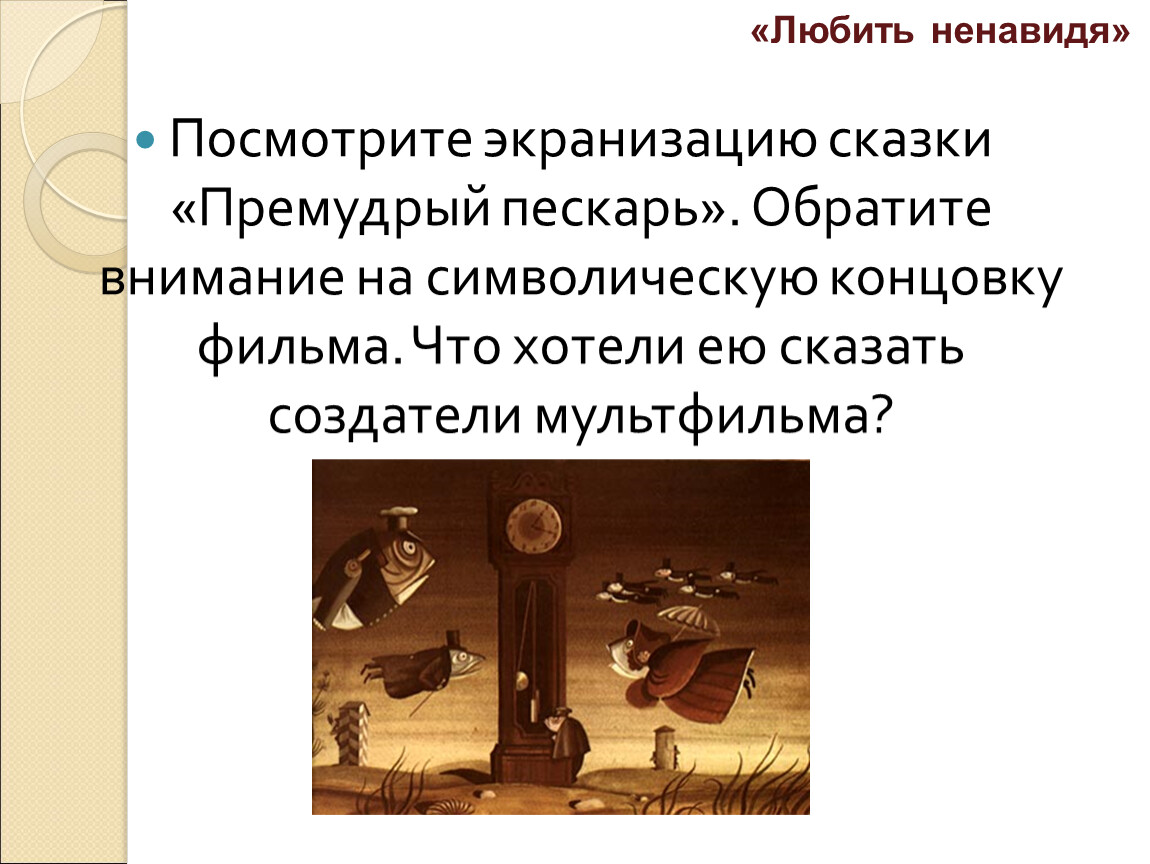 «Любить ненавидя»

Посмотрите экранизацию сказки «Премудрый пескарь». Обратите внимание на символическую концовку фильма. Что хотели ею сказать создатели мультфильма?